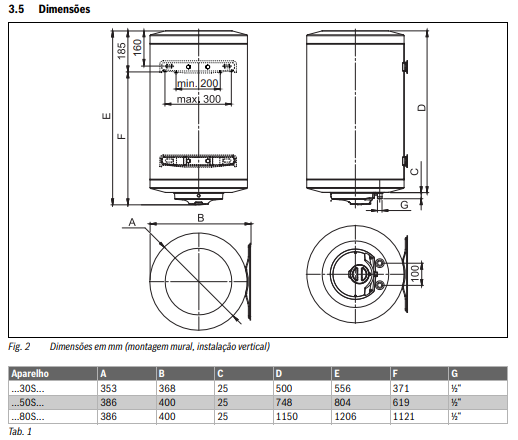 3.5 Dimensões

185
160
min. 200
max. 300
E
F
D
C
G
A
B
100

Fig. 2 Dimensões em mm (montagem mural, instalação vertical)

| Aparelho | A | B | C | D | E | F | G |
|---|---|---|---|---|---|---|---|
| ...30S... | 353 | 368 | 25 | 500 | 556 | 371 | ½" |
| ...50S... | 386 | 400 | 25 | 748 | 804 | 619 | ½" |
| ...80S... | 386 | 400 | 25 | 1150 | 1206 | 1121 | ½" |

Tab. 1